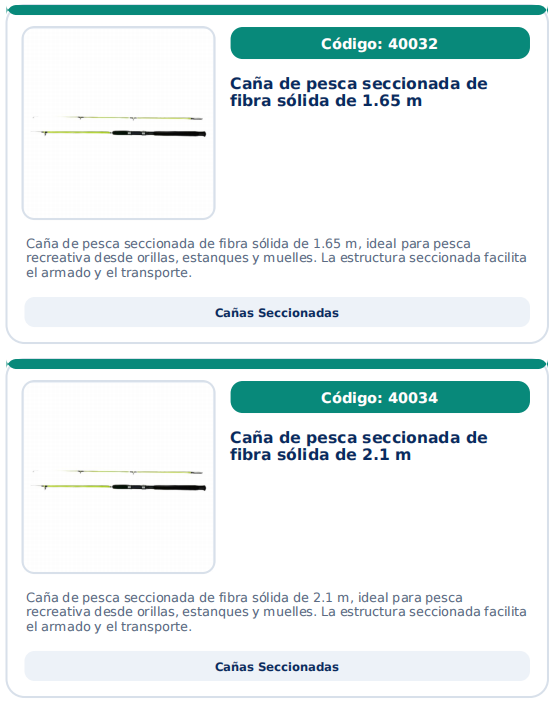 Código: 40032

Caña de pesca seccionada de fibra sólida de 1.65 m

Caña de pesca seccionada de fibra sólida de 1.65 m, ideal para pesca recreativa desde orillas, estanques y muelles. La estructura seccionada facilita el armado y el transporte.

Cañas Seccionadas

Código: 40034

Caña de pesca seccionada de fibra sólida de 2.1 m

Caña de pesca seccionada de fibra sólida de 2.1 m, ideal para pesca recreativa desde orillas, estanques y muelles. La estructura seccionada facilita el armado y el transporte.

Cañas Seccionadas